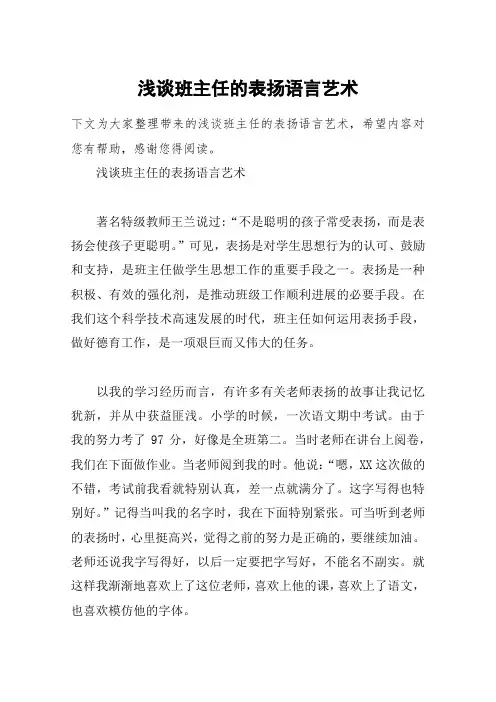 浅谈班主任的表扬语言艺术

下文为大家整理带来的浅谈班主任的表扬语言艺术，希望内容对您有帮助，感谢您得阅读。

浅谈班主任的表扬语言艺术

著名特级教师王兰说过：“不是聪明的孩子常受表扬，而是表扬会使孩子更聪明。”可见，表扬是对学生思想行为的认可、鼓励和支持，是班主任做学生思想工作的重要手段之一。表扬是一种积极、有效的强化剂，是推动班级工作顺利进展的必要手段。在我们这个科学技术高速发展的时代，班主任如何运用表扬手段，做好德育工作，是一项艰巨而又伟大的任务。

以我的学习经历而言，有许多有关老师表扬的故事让我记忆犹新，并从中获益匪浅。小学的时候，一次语文期中考试。由于我的努力考了 97 分，好像是全班第二。当时老师在讲台上阅卷，我们在下面做作业。当老师阅到我的时。他说：“嗯，XX 这次做的不错，考试前我看就特别认真，差一点就满分了。这字写得也特别好。”记得当叫我的名字时，我在下面特别紧张。可当听到老师的表扬时，心里挺高兴，觉得之前的努力是正确的，要继续加油。老师还说我字写得好，以后一定要把字写好，不能名不副实。就这样我渐渐地喜欢上了这位老师，喜欢上他的课，喜欢上了语文，也喜欢模仿他的字体。